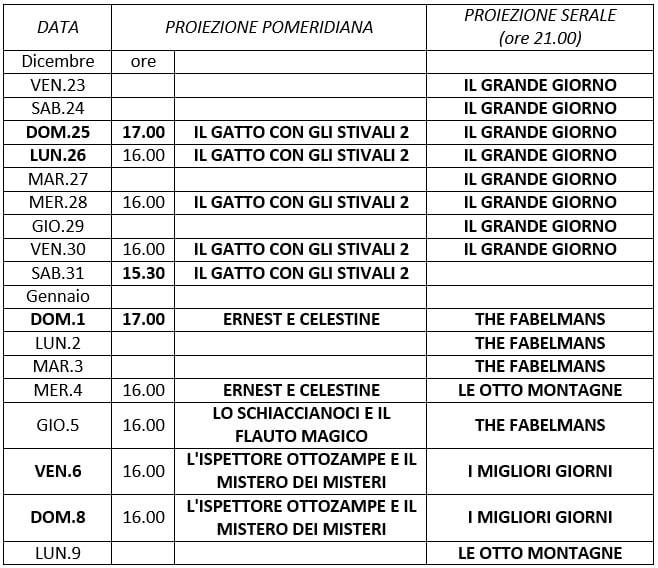 | DATA | PROIEZIONE POMERIDIANA | | PROIEZIONE SERALE (ore 21.00) |
|---|---|---|---|
| Dicembre | ore | | |
| VEN.23 | | | IL GRANDE GIORNO |
| SAB.24 | | | IL GRANDE GIORNO |
| DOM.25 | 17.00 | IL GATTO CON GLI STIVALI 2 | IL GRANDE GIORNO |
| LUN.26 | 16.00 | IL GATTO CON GLI STIVALI 2 | IL GRANDE GIORNO |
| MAR.27 | | | IL GRANDE GIORNO |
| MER.28 | 16.00 | IL GATTO CON GLI STIVALI 2 | IL GRANDE GIORNO |
| GIO.29 | | | IL GRANDE GIORNO |
| VEN.30 | 16.00 | IL GATTO CON GLI STIVALI 2 | IL GRANDE GIORNO |
| SAB.31 | 15.30 | IL GATTO CON GLI STIVALI 2 | |
| Gennaio | | | |
| DOM.1 | 17.00 | ERNEST E CELESTINE | THE FABELMANS |
| LUN.2 | | | THE FABELMANS |
| MAR.3 | | | THE FABELMANS |
| MER.4 | 16.00 | ERNEST E CELESTINE | LE OTTO MONTAGNE |
| GIO.5 | 16.00 | LO SCHIACCIANOCI E IL FLAUTO MAGICO | THE FABELMANS |
| VEN.6 | 16.00 | L'ISPETTORE OTTOZAMPE E IL MISTERO DEI MISTERI | I MIGLIORI GIORNI |
| DOM.8 | 16.00 | L'ISPETTORE OTTOZAMPE E IL MISTERO DEI MISTERI | I MIGLIORI GIORNI |
| LUN.9 | | | LE OTTO MONTAGNE |